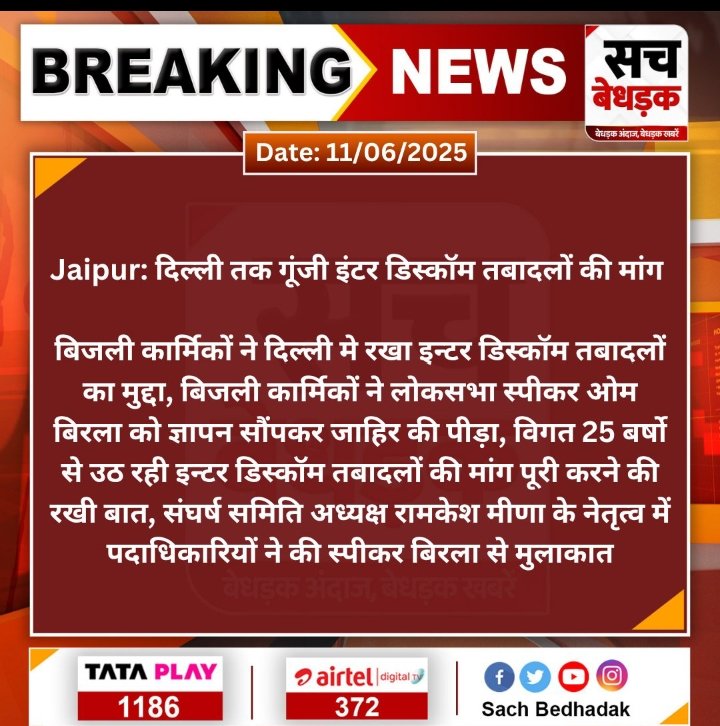 BREAKING NEWS

सच बेधड़क
बेधड़क अंदाज, बेधड़क खबरें

Date: 11/06/2025

Jaipur: दिल्ली तक गूंजी इंटर डिस्कॉम तबादलों की मांग

बिजली कार्मिकों ने दिल्ली मे रखा इन्टर डिस्कॉम तबादलों का मुद्दा, बिजली कार्मिकों ने लोकसभा स्पीकर ओम बिरला को ज्ञापन सौंपकर जाहिर की पीड़ा, विगत 25 बर्षो से उठ रही इन्टर डिस्कॉम तबादलों की मांग पूरी करने की रखी बात, संघर्ष समिति अध्यक्ष रामकेश मीणा के नेतृत्व में पदाधिकारियों ने की स्पीकर बिरला से मुलाकात

बेधड़क अंदाज, बेधड़क खबरें

TATA PLAY
1186

airtel digital TV
372

Sach Bedhadak